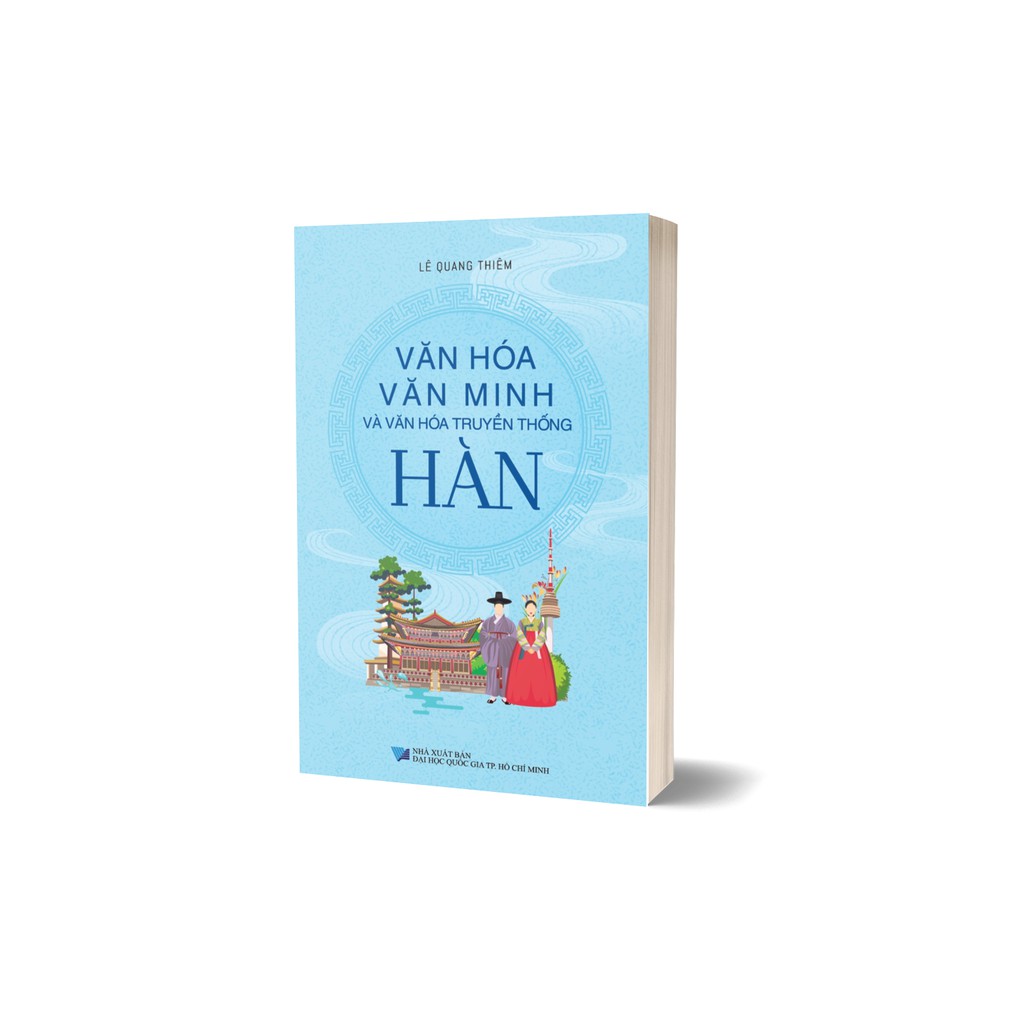 LÊ QUANG THIÊM

VĂN HÓA
VĂN MINH
VÀ VĂN HÓA TRUYỀN THỐNG
HÀN

NHÀ XUẤT BẢN
ĐẠI HỌC QUỐC GIA TP. HỒ CHÍ MINH